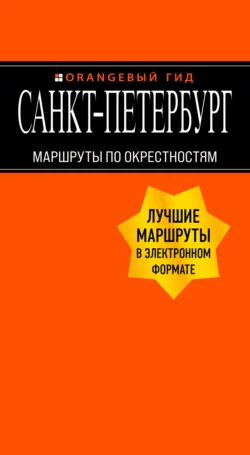 ORANGEВЫЙ ГИД
САНКТ-ПЕТЕРБУРГ
МАРШРУТЫ ПО ОКРЕСТНОСТЯМ

ЛУЧШИЕ МАРШРУТЫ В ЭЛЕКТРОННОМ ФОРМАТЕ